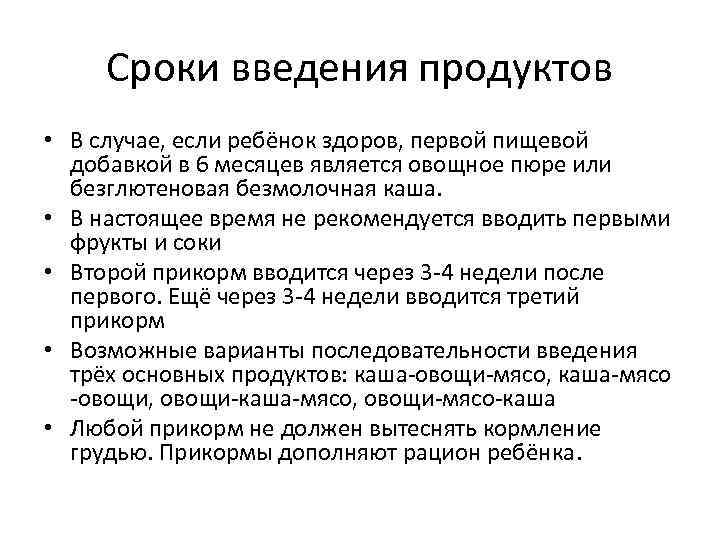 Сроки введения продуктов

• В случае, если ребёнок здоров, первой пищевой добавкой в 6 месяцев является овощное пюре или безглютеновая безмолочная каша.
• В настоящее время не рекомендуется вводить первыми фрукты и соки
• Второй прикорм вводится через 3-4 недели после первого. Ещё через 3-4 недели вводится третий прикорм
• Возможные варианты последовательности введения трёх основных продуктов: каша-овощи-мясо, каша-мясо -овощи, овощи-каша-мясо, овощи-мясо-каша
• Любой прикорм не должен вытеснять кормление грудью. Прикормы дополняют рацион ребёнка.